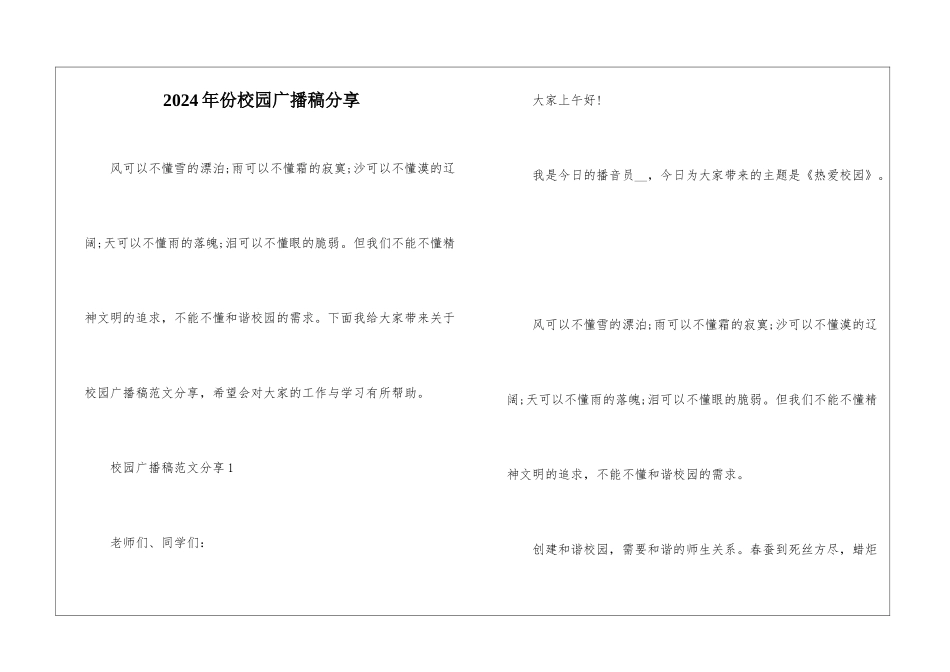 2024年份校园广播稿分享

风可以不懂雪的漂泊;雨可以不懂霜的寂寞;沙可以不懂漠的辽阔;天可以不懂雨的落魄;泪可以不懂眼的脆弱。但我们不能不懂精神文明的追求，不能不懂和谐校园的需求。下面我给大家带来关于校园广播稿范文分享，希望会对大家的工作与学习有所帮助。

校园广播稿范文分享1

老师们、同学们:

大家上午好!

我是今日的播音员__，今日为大家带来的主题是《热爱校园》。

风可以不懂雪的漂泊;雨可以不懂霜的寂寞;沙可以不懂漠的辽阔;天可以不懂雨的落魄;泪可以不懂眼的脆弱。但我们不能不懂精神文明的追求，不能不懂和谐校园的需求。

创建和谐校园，需要和谐的师生关系。春蚕到死丝方尽，蜡炬